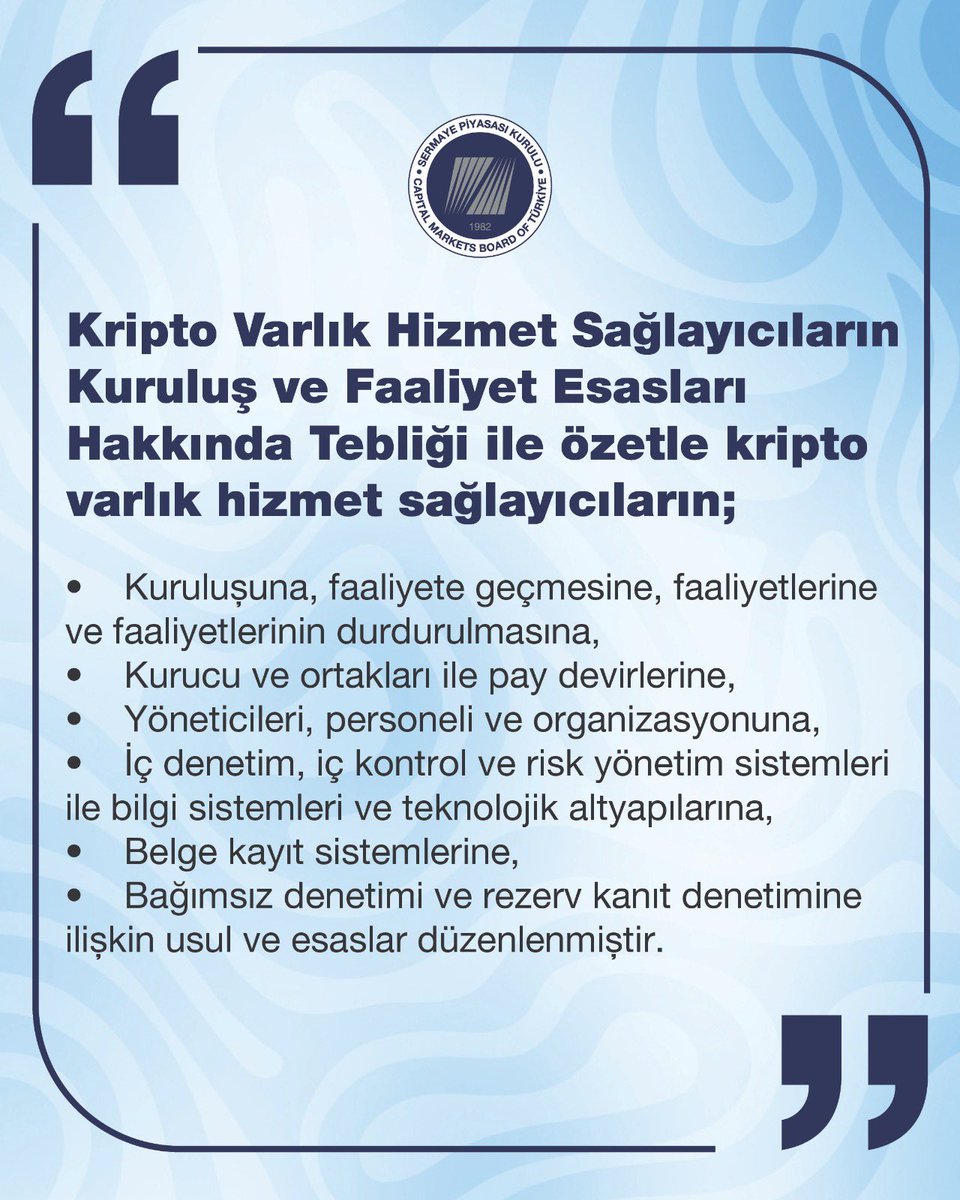 “

SERMAYE PİYASASI KURULU
CAPITAL MARKETS BOARD OF TÜRKİYE
1982

Kripto Varlık Hizmet Sağlayıcıların Kuruluş ve Faaliyet Esasları Hakkında Tebliği ile özetle kripto varlık hizmet sağlayıcıların;

• Kuruluşuna, faaliyete geçmesine, faaliyetlerine ve faaliyetlerinin durdurulmasına,
• Kurucu ve ortakları ile pay devirlerine,
• Yöneticileri, personeli ve organizasyonuna,
• İç denetim, iç kontrol ve risk yönetim sistemleri ile bilgi sistemleri ve teknolojik altyapılarına,
• Belge kayıt sistemlerine,
• Bağımsız denetimi ve rezerv kanıt denetimine ilişkin usul ve esaslar düzenlenmiştir.

”